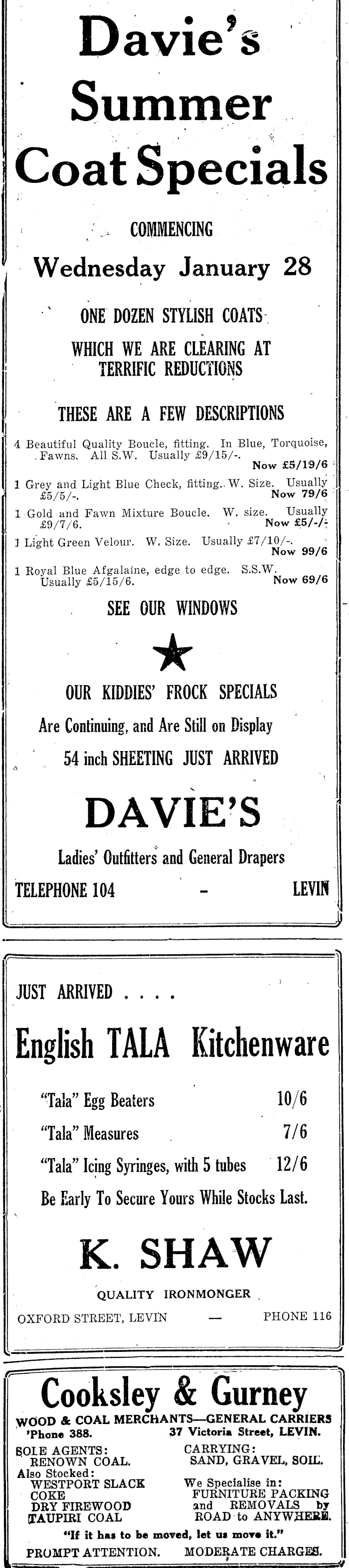 Davie's Summer Coat Specials

COMMENCING

Wednesday January 28

ONE DOZEN STYLISH COATS

WHICH WE ARE CLEARING AT TERRIFIC REDUCTIONS

THESE ARE A FEW DESCRIPTIONS

4 Beautiful Quality Boucle, fitting. In Blue, Torquoise, Fawns. All S.W. Usually £9/15/-. Now £5/19/6

1 Grey and Light Blue Check, fitting. W. Size. Usually £5/5/-. Now 79/6

1 Gold and Fawn Mixture Boucle. W. size. Usually £9/7/6. Now £5/-/-

1 Light Green Velour. W. Size. Usually £7/10/-. Now 99/6

1 Royal Blue Afgalaine, edge to edge. S.S.W. Usually £5/15/6. Now 69/6

SEE OUR WINDOWS

OUR KIDDIES' FROCK SPECIALS

Are Continuing, and Are Still on Display

54 inch SHEETING JUST ARRIVED

DAVIE'S

Ladies' Outfitters and General Drapers

TELEPHONE 104 - LEVIN

JUST ARRIVED . . . .

English TALA Kitchenware

"Tala" Egg Beaters 10/6

"Tala" Measures 7/6

"Tala" Icing Syringes, with 5 tubes 12/6

Be Early To Secure Yours While Stocks Last.

K. SHAW

QUALITY IRONMONGER

OXFORD STREET, LEVIN — PHONE 116

Cooksley & Gurney

WOOD & COAL MERCHANTS—GENERAL CARRIERS

'Phone 388. 37 Victoria Street, LEVIN.

SOLE AGENTS: RENOWN COAL.
Also Stocked: WESTPORT SLACK COKE DRY FIREWOOD TAUPIRI COAL

CARRYING: SAND, GRAVEL, SOIL.
We Specialise in: FURNITURE PACKING and REMOVALS by ROAD to ANYWHERE.

"If it has to be moved, let us move it."

PROMPT ATTENTION. MODERATE CHARGES.